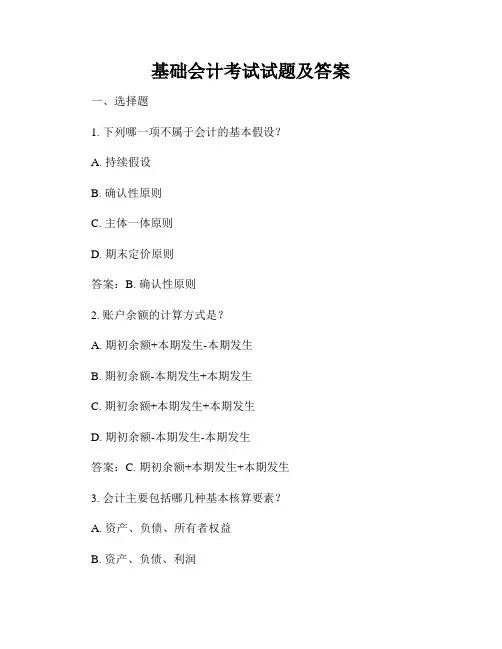 基础会计考试试题及答案

一、选择题

1. 下列哪一项不属于会计的基本假设？

A. 持续假设

B. 确认性原则

C. 主体一体原则

D. 期末定价原则

答案：B. 确认性原则

2. 账户余额的计算方式是？

A. 期初余额+本期发生-本期发生

B. 期初余额-本期发生+本期发生

C. 期初余额+本期发生+本期发生

D. 期初余额-本期发生-本期发生

答案：C. 期初余额+本期发生+本期发生

3. 会计主要包括哪几种基本核算要素？

A. 资产、负债、所有者权益

B. 资产、负债、利润